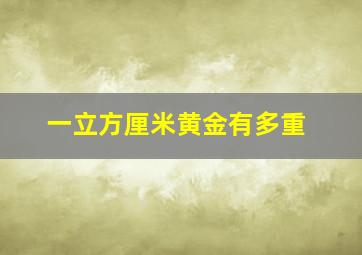 一立方厘米黄金有多重